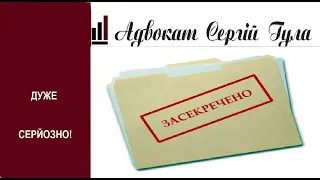 Адвокат Сергій Гула

ДУЖЕ

СЕРЙОЗНО!

ЗАСЕКРЕЧЕНО